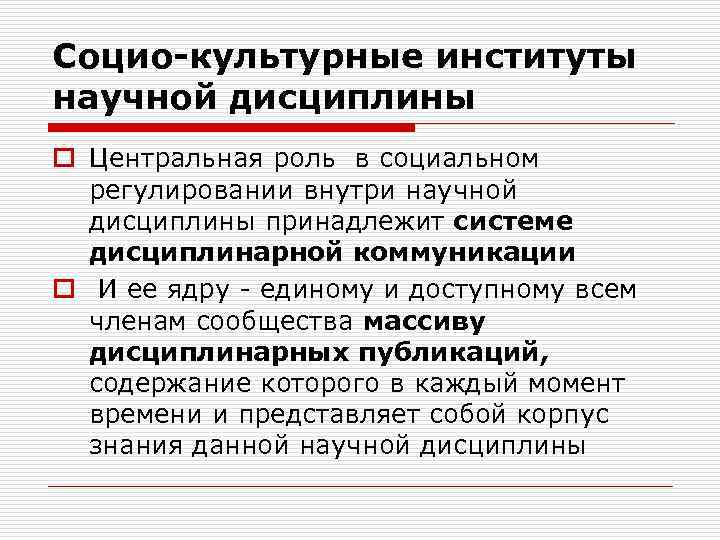 Социо-культурные институты научной дисциплины

Центральная роль в социальном регулировании внутри научной дисциплины принадлежит системе дисциплинарной коммуникации

И ее ядру - единому и доступному всем членам сообщества массиву дисциплинарных публикаций, содержание которого в каждый момент времени и представляет собой корпус знания данной научной дисциплины